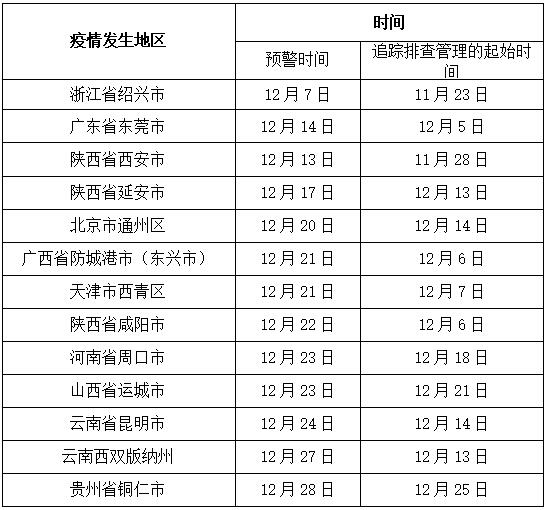 | 疫情发生地区 | 时间 | |
|---|---|---|
| | 预警时间 | 追踪排查管理的起始时间 |
| 浙江省绍兴市 | 12月7日 | 11月23日 |
| 广东省东莞市 | 12月14日 | 12月5日 |
| 陕西省西安市 | 12月13日 | 11月28日 |
| 陕西省延安市 | 12月17日 | 12月13日 |
| 北京市通州区 | 12月20日 | 12月14日 |
| 广西省防城港市（东兴市） | 12月21日 | 12月6日 |
| 天津市西青区 | 12月21日 | 12月7日 |
| 陕西省咸阳市 | 12月22日 | 12月6日 |
| 河南省周口市 | 12月23日 | 12月18日 |
| 山西省运城市 | 12月23日 | 12月21日 |
| 云南省昆明市 | 12月24日 | 12月14日 |
| 云南西双版纳州 | 12月27日 | 12月13日 |
| 贵州省铜仁市 | 12月28日 | 12月25日 |